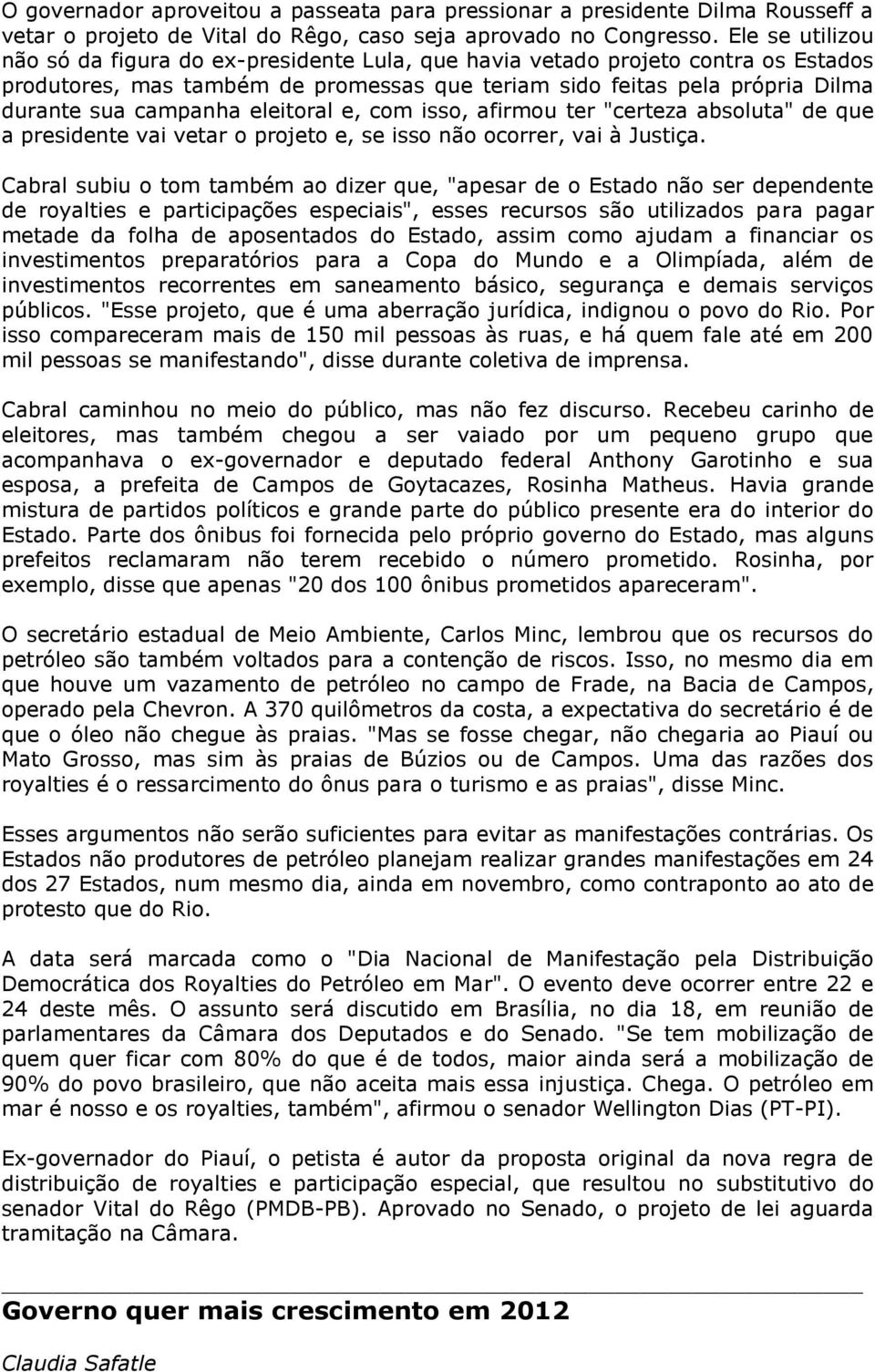 O governador aproveitou a passeata para pressionar a presidente Dilma Rousseff a vetar o projeto de Vital do Rêgo, caso seja aprovado no Congresso. Ele se utilizou não só da figura do ex-presidente Lula, que havia vetado projeto contra os Estados produtores, mas também de promessas que teriam sido feitas pela própria Dilma durante sua campanha eleitoral e, com isso, afirmou ter "certeza absoluta" de que a presidente vai vetar o projeto e, se isso não ocorrer, vai à Justiça.

Cabral subiu o tom também ao dizer que, "apesar de o Estado não ser dependente de royalties e participações especiais", esses recursos são utilizados para pagar metade da folha de aposentados do Estado, assim como ajudam a financiar os investimentos preparatórios para a Copa do Mundo e a Olimpíada, além de investimentos recorrentes em saneamento básico, segurança e demais serviços públicos. "Esse projeto, que é uma aberração jurídica, indignou o povo do Rio. Por isso compareceram mais de 150 mil pessoas às ruas, e há quem fale até em 200 mil pessoas se manifestando", disse durante coletiva de imprensa.

Cabral caminhou no meio do público, mas não fez discurso. Recebeu carinho de eleitores, mas também chegou a ser vaiado por um pequeno grupo que acompanhava o ex-governador e deputado federal Anthony Garotinho e sua esposa, a prefeita de Campos de Goytacazes, Rosinha Matheus. Havia grande mistura de partidos políticos e grande parte do público presente era do interior do Estado. Parte dos ônibus foi fornecida pelo próprio governo do Estado, mas alguns prefeitos reclamaram não terem recebido o número prometido. Rosinha, por exemplo, disse que apenas "20 dos 100 ônibus prometidos apareceram".

O secretário estadual de Meio Ambiente, Carlos Minc, lembrou que os recursos do petróleo são também voltados para a contenção de riscos. Isso, no mesmo dia em que houve um vazamento de petróleo no campo de Frade, na Bacia de Campos, operado pela Chevron. A 370 quilômetros da costa, a expectativa do secretário é de que o óleo não chegue às praias. "Mas se fosse chegar, não chegaria ao Piauí ou Mato Grosso, mas sim às praias de Búzios ou de Campos. Uma das razões dos royalties é o ressarcimento do ônus para o turismo e as praias", disse Minc.

Esses argumentos não serão suficientes para evitar as manifestações contrárias. Os Estados não produtores de petróleo planejam realizar grandes manifestações em 24 dos 27 Estados, num mesmo dia, ainda em novembro, como contraponto ao ato de protesto que do Rio.

A data será marcada como o "Dia Nacional de Manifestação pela Distribuição Democrática dos Royalties do Petróleo em Mar". O evento deve ocorrer entre 22 e 24 deste mês. O assunto será discutido em Brasília, no dia 18, em reunião de parlamentares da Câmara dos Deputados e do Senado. "Se tem mobilização de quem quer ficar com 80% do que é de todos, maior ainda será a mobilização de 90% do povo brasileiro, que não aceita mais essa injustiça. Chega. O petróleo em mar é nosso e os royalties, também", afirmou o senador Wellington Dias (PT-PI).

Ex-governador do Piauí, o petista é autor da proposta original da nova regra de distribuição de royalties e participação especial, que resultou no substitutivo do senador Vital do Rêgo (PMDB-PB). Aprovado no Senado, o projeto de lei aguarda tramitação na Câmara.

Governo quer mais crescimento em 2012

Claudia Safatle